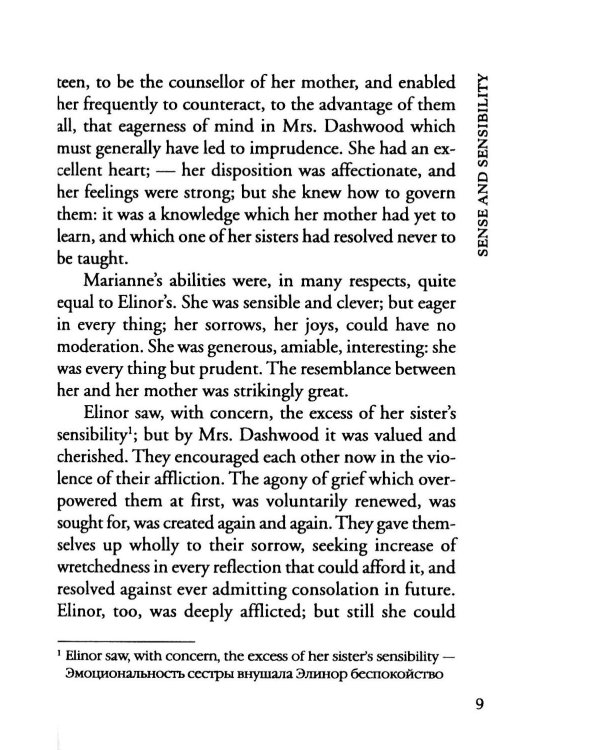 SENSE AND SENSIBILITY

teen, to be the counsellor of her mother, and enabled her frequently to counteract, to the advantage of them all, that eagerness of mind in Mrs. Dashwood which must generally have led to imprudence. She had an excellent heart; — her disposition was affectionate, and her feelings were strong; but she knew how to govern them: it was a knowledge which her mother had yet to learn, and which one of her sisters had resolved never to be taught.

Marianne's abilities were, in many respects, quite equal to Elinor's. She was sensible and clever; but eager in every thing; her sorrows, her joys, could have no moderation. She was generous, amiable, interesting: she was every thing but prudent. The resemblance between her and her mother was strikingly great.

Elinor saw, with concern, the excess of her sister's sensibility$^{1}$; but by Mrs. Dashwood it was valued and cherished. They encouraged each other now in the violence of their affliction. The agony of grief which overpowered them at first, was voluntarily renewed, was sought for, was created again and again. They gave themselves up wholly to their sorrow, seeking increase of wretchedness in every reflection that could afford it, and resolved against ever admitting consolation in future. Elinor, too, was deeply afflicted; but still she could

$^{1}$ Elinor saw, with concern, the excess of her sister's sensibility — Эмоциональность сестры внушала Элинор беспокойство

9